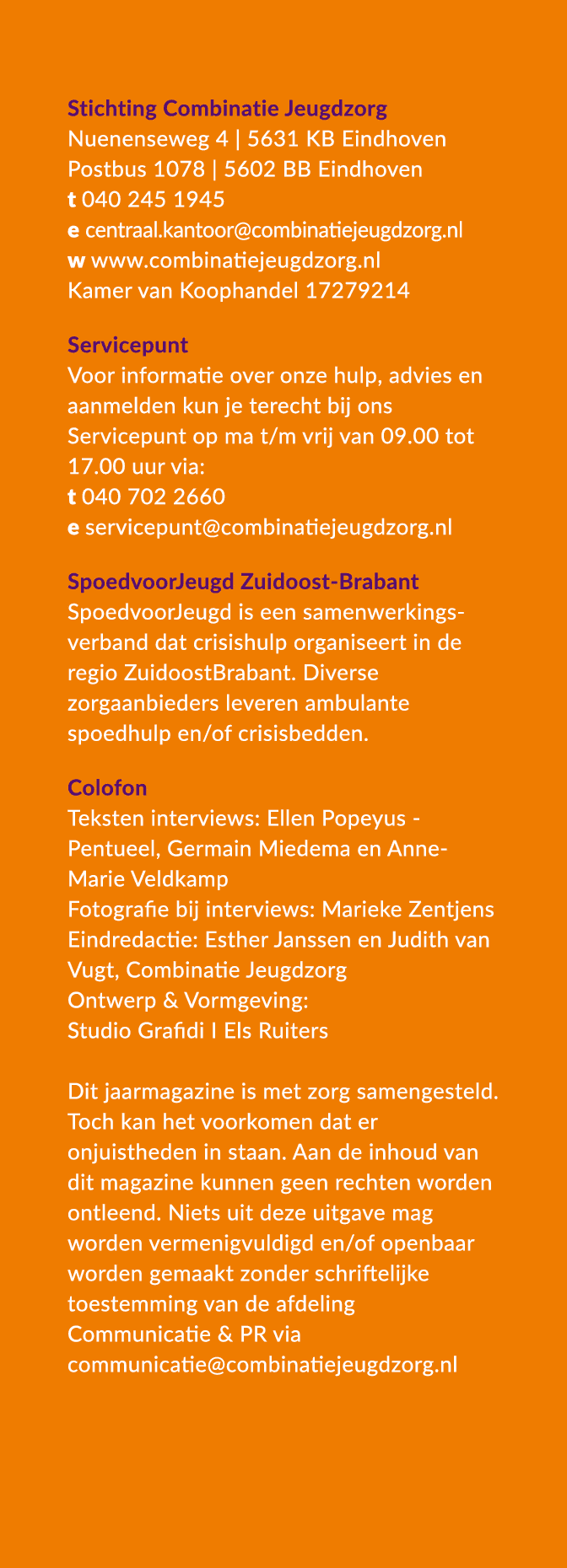 Stichting Combinatie Jeugdzorg
Nuenenseweg 4 | 5631 KB Eindhoven
Postbus 1078 | 5602 BB Eindhoven
t 040 245 1945
e centraal.kantoor@combinatiejeugdzorg.nl
w www.combinatiejeugdzorg.nl
Kamer van Koophandel 17279214

Servicepunt
Voor informatie over onze hulp, advies en aanmelden kun je terecht bij ons Servicepunt op ma t/m vrij van 09.00 tot 17.00 uur via:
t 040 702 2660
e servicepunt@combinatiejeugdzorg.nl

SpoedvoorJeugd Zuidoost-Brabant
SpoedvoorJeugd is een samenwerkingsverband dat crisishulp organiseert in de regio ZuidoostBrabant. Diverse zorgaanbieders leveren ambulante spoedhulp en/of crisisbedden.

Colofon
Teksten interviews: Ellen Popeyus - Pentueel, Germain Miedema en Anne-Marie Veldkamp
Fotografie bij interviews: Marieke Zentjens
Eindredactie: Esther Janssen en Judith van Vugt, Combinatie Jeugdzorg
Ontwerp & Vormgeving:
Studio Grafidi I Els Ruiters

Dit jaarmagazine is met zorg samengesteld. Toch kan het voorkomen dat er onjuistheden in staan. Aan de inhoud van dit magazine kunnen geen rechten worden ontleend. Niets uit deze uitgave mag worden vermenigvuldigd en/of openbaar worden gemaakt zonder schriftelijke toestemming van de afdeling Communicatie & PR via communicatie@combinatiejeugdzorg.nl